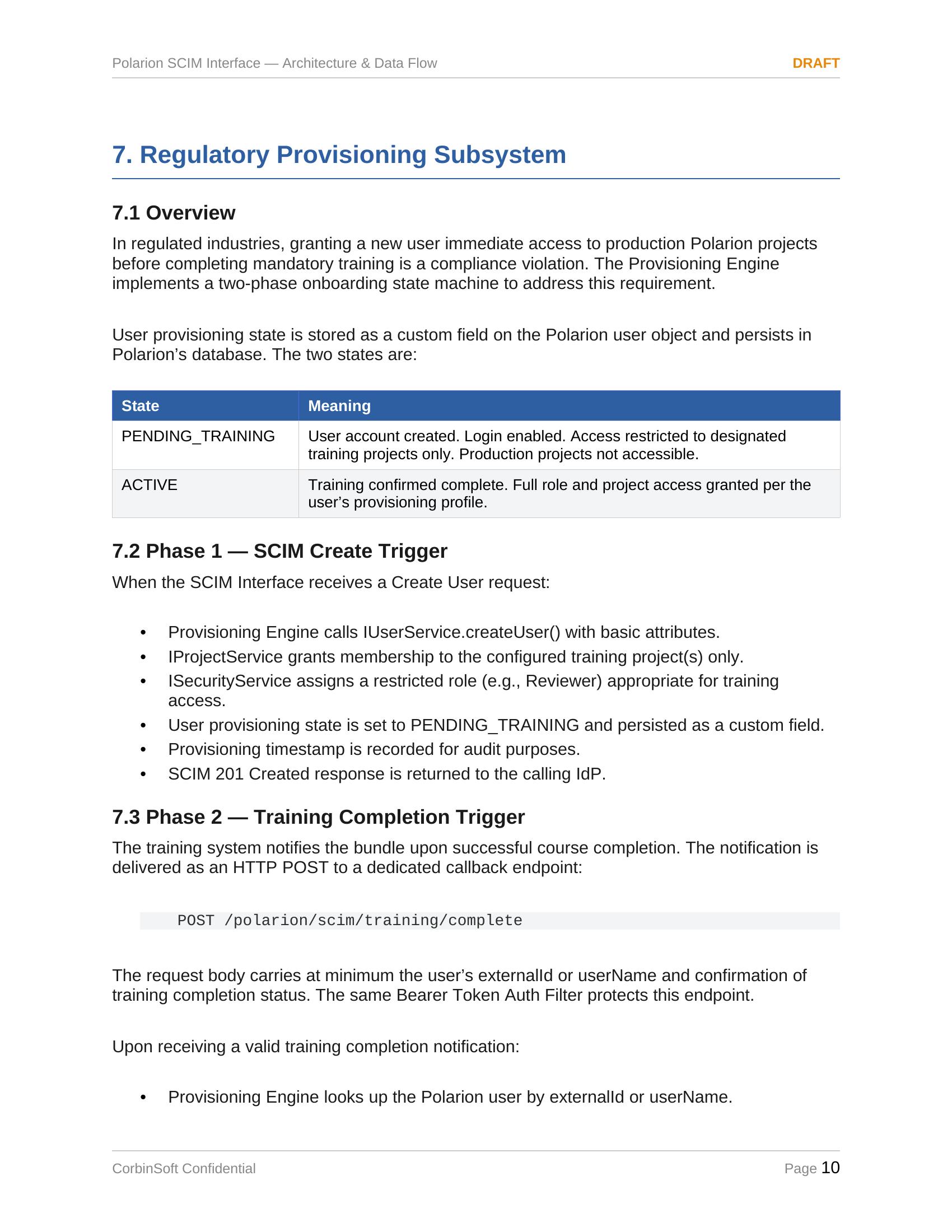 Polarion SCIM Interface — Architecture & Data Flow DRAFT

7. Regulatory Provisioning Subsystem

7.1 Overview

In regulated industries, granting a new user immediate access to production Polarion projects before completing mandatory training is a compliance violation. The Provisioning Engine implements a two-phase onboarding state machine to address this requirement.

User provisioning state is stored as a custom field on the Polarion user object and persists in Polarion's database. The two states are:

| State | Meaning |
|---|---|
| PENDING_TRAINING | User account created. Login enabled. Access restricted to designated training projects only. Production projects not accessible. |
| ACTIVE | Training confirmed complete. Full role and project access granted per the user's provisioning profile. |

7.2 Phase 1 — SCIM Create Trigger

When the SCIM Interface receives a Create User request:

• Provisioning Engine calls IUserService.createUser() with basic attributes.
• IProjectService grants membership to the configured training project(s) only.
• ISecurityService assigns a restricted role (e.g., Reviewer) appropriate for training access.
• User provisioning state is set to PENDING_TRAINING and persisted as a custom field.
• Provisioning timestamp is recorded for audit purposes.
• SCIM 201 Created response is returned to the calling IdP.

7.3 Phase 2 — Training Completion Trigger

The training system notifies the bundle upon successful course completion. The notification is delivered as an HTTP POST to a dedicated callback endpoint:

POST /polarion/scim/training/complete

The request body carries at minimum the user's externalId or userName and confirmation of training completion status. The same Bearer Token Auth Filter protects this endpoint.

Upon receiving a valid training completion notification:

• Provisioning Engine looks up the Polarion user by externalId or userName.

CorbinSoft Confidential Page 10